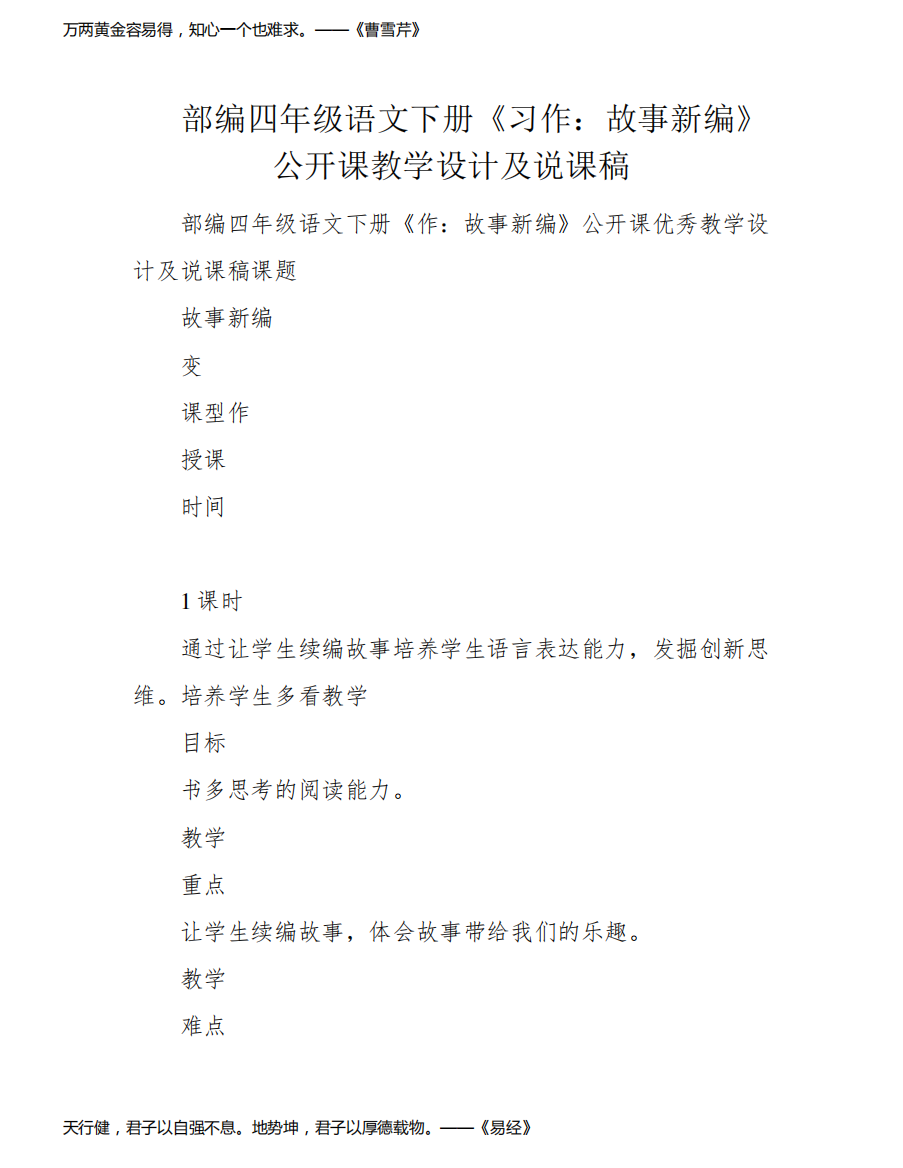 万两黄金容易得，知心一个也难求。——《曹雪芹》

部编四年级语文下册《习作：故事新编》公开课教学设计及说课稿

部编四年级语文下册《作：故事新编》公开课优秀教学设计及说课稿课题

故事新编

变

课型作

授课

时间

1 课时

通过让学生续编故事培养学生语言表达能力，发掘创新思维。培养学生多看教学

目标

书多思考的阅读能力。

教学

重点

让学生续编故事，体会故事带给我们的乐趣。

教学

难点

天行健，君子以自强不息。地势坤，君子以厚德载物。——《易经》